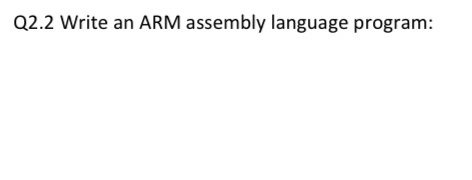 Q2.2 Write an ARM assembly language program: